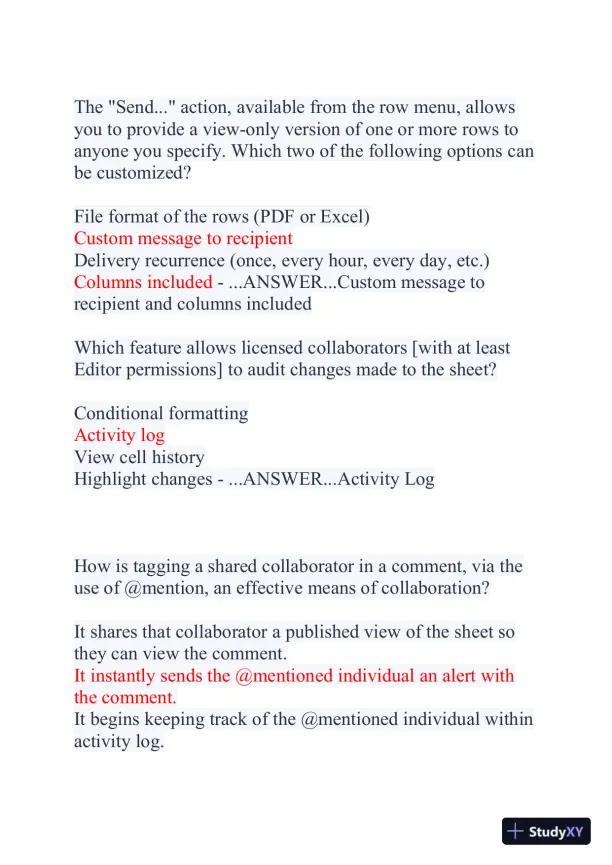 The "Send..." action, available from the row menu, allows you to provide a view-only version of one or more rows to anyone you specify. Which two of the following options can be customized?

File format of the rows (PDF or Excel)
Custom message to recipient
Delivery recurrence (once, every hour, every day, etc.)
Columns included - ...ANSWER...Custom message to recipient and columns included

Which feature allows licensed collaborators [with at least Editor permissions] to audit changes made to the sheet?

Conditional formatting
Activity log
View cell history
Highlight changes - ...ANSWER...Activity Log

How is tagging a shared collaborator in a comment, via the use of @mention, an effective means of collaboration?

It shares that collaborator a published view of the sheet so they can view the comment.
It instantly sends the @mentioned individual an alert with the comment.
It begins keeping track of the @mentioned individual within activity log.

StudyXY